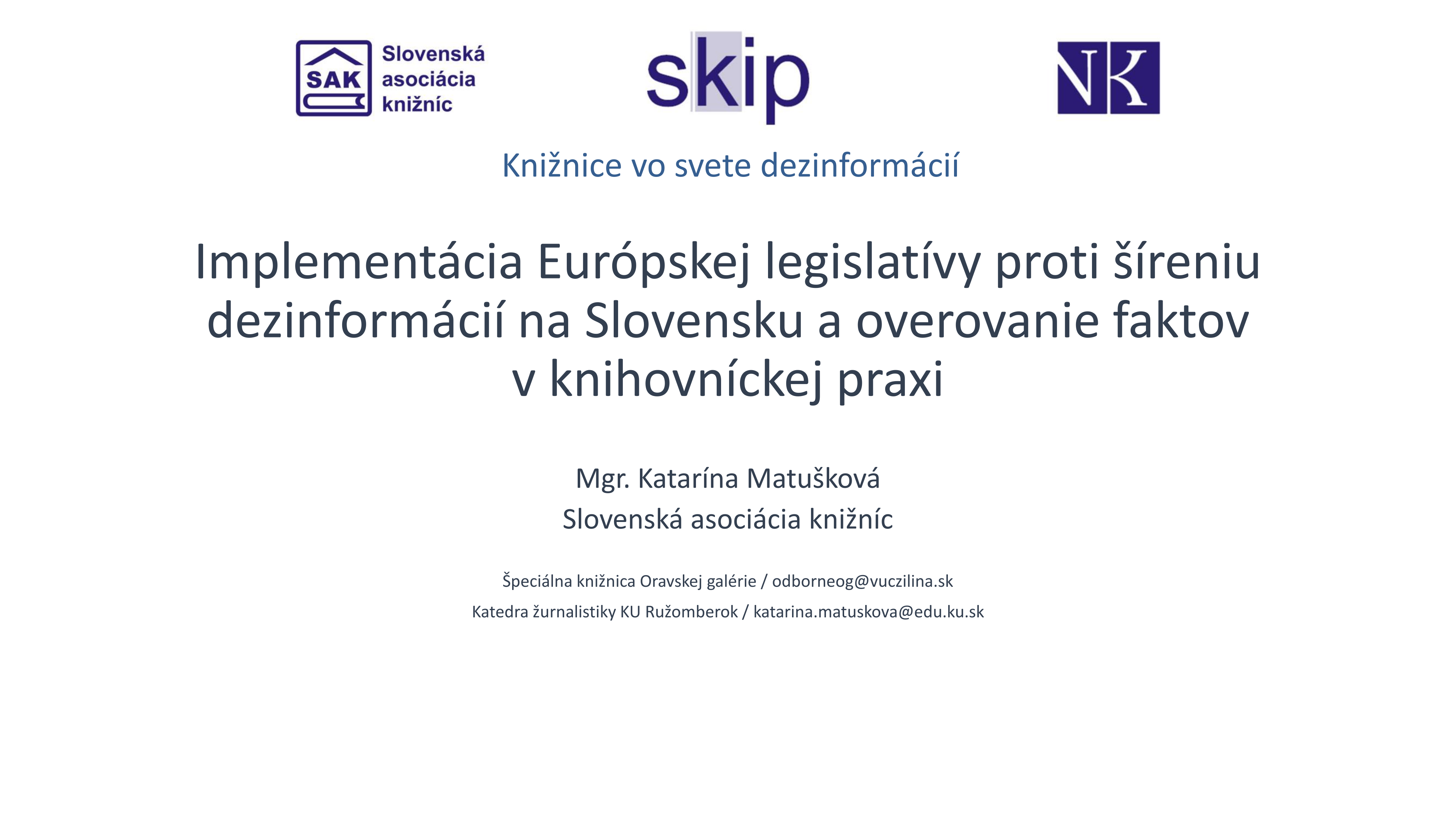 SAK Slovenská asociácia knižníc

skip

NK

Knižnice vo svete dezinformácií

Implementácia Európskej legislatívy proti šíreniu dezinformácií na Slovensku a overovanie faktov v knihovníckej praxi

Mgr. Katarína Matušková
Slovenská asociácia knižníc

Špeciálna knižnica Oravskej galérie / odborneog@vuczilina.sk
Katedra žurnalistiky KU Ružomberok / katarina.matuskova@edu.ku.sk